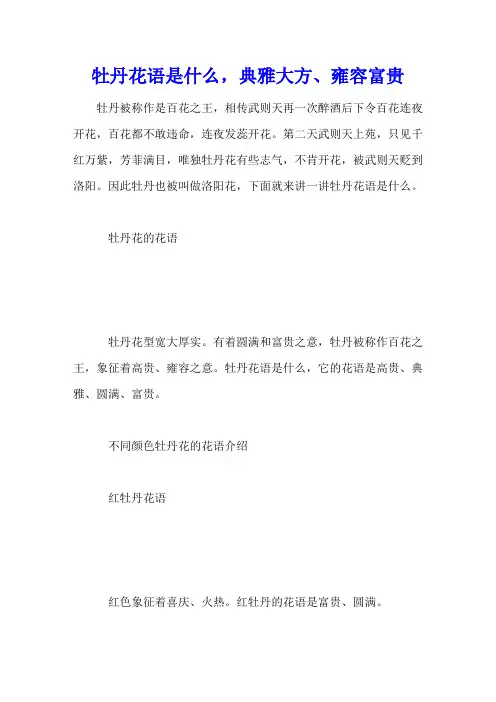 牡丹花语是什么，典雅大方、雍容富贵

牡丹被称作是百花之王，相传武则天再一次醉酒后下令百花连夜开花，百花都不敢违命，连夜发蕊开花。第二天武则天上苑，只见千红万紫，芳菲满目，唯独牡丹花有些志气，不肯开花，被武则天贬到洛阳。因此牡丹也被叫做洛阳花，下面就来讲一讲牡丹花语是什么。

牡丹花的花语

牡丹花型宽大厚实。有着圆满和富贵之意，牡丹被称作百花之王，象征着高贵、雍容之意。牡丹花语是什么，它的花语是高贵、典雅、圆满、富贵。

不同颜色牡丹花的花语介绍

红牡丹花语

红色象征着喜庆、火热。红牡丹的花语是富贵、圆满。